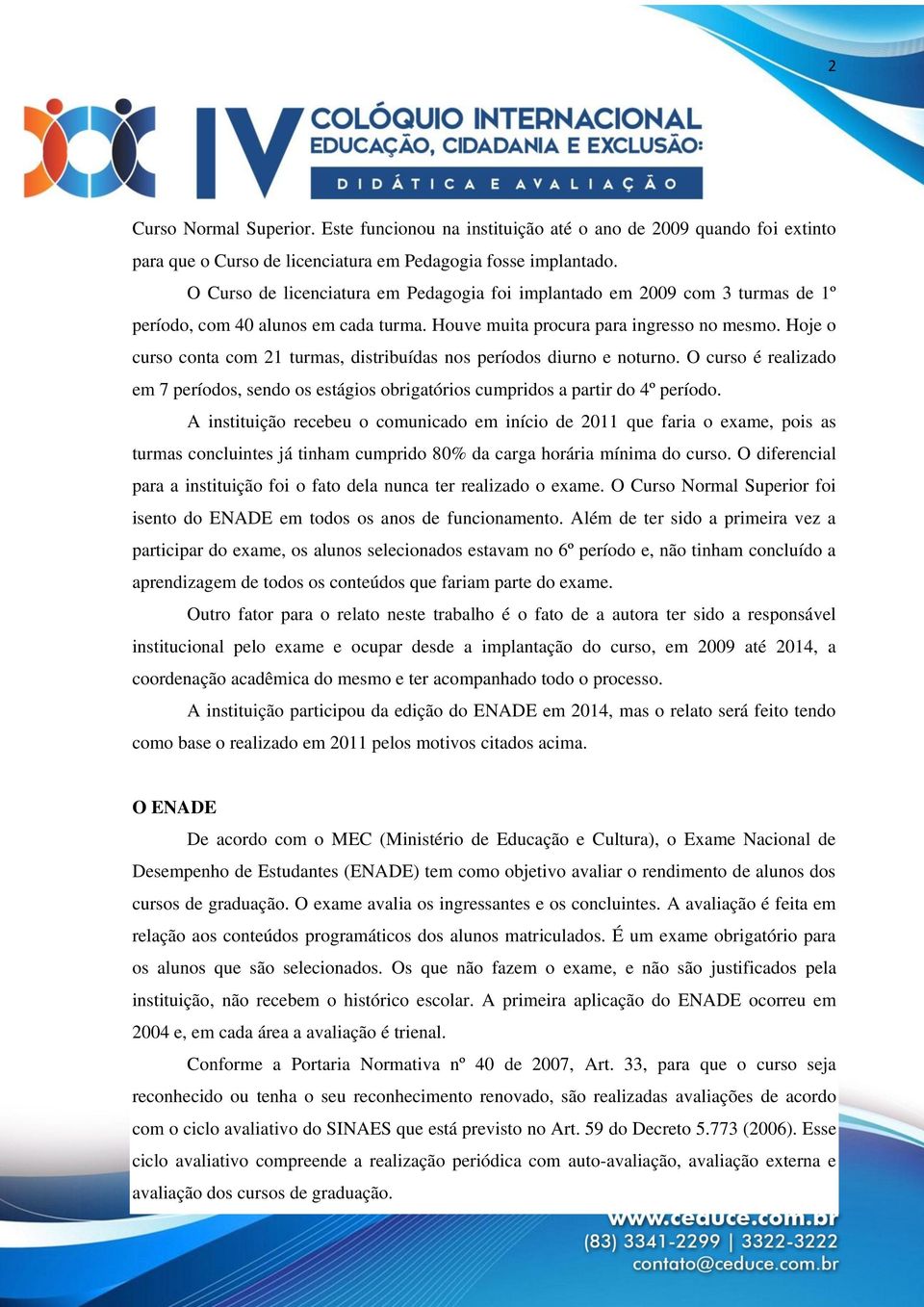 2

IV COLÓQUIO INTERNACIONAL
EDUCAÇÃO, CIDADANIA E EXCLUSÃO:
DIDÁTICA E AVALIAÇÃO

Curso Normal Superior. Este funcionou na instituição até o ano de 2009 quando foi extinto para que o Curso de licenciatura em Pedagogia fosse implantado.

O Curso de licenciatura em Pedagogia foi implantado em 2009 com 3 turmas de 1º período, com 40 alunos em cada turma. Houve muita procura para ingresso no mesmo. Hoje o curso conta com 21 turmas, distribuídas nos períodos diurno e noturno. O curso é realizado em 7 períodos, sendo os estágios obrigatórios cumpridos a partir do 4º período.

A instituição recebeu o comunicado em início de 2011 que faria o exame, pois as turmas concluintes já tinham cumprido 80% da carga horária mínima do curso. O diferencial para a instituição foi o fato dela nunca ter realizado o exame. O Curso Normal Superior foi isento do ENADE em todos os anos de funcionamento. Além de ter sido a primeira vez a participar do exame, os alunos selecionados estavam no 6º período e, não tinham concluído a aprendizagem de todos os conteúdos que fariam parte do exame.

Outro fator para o relato neste trabalho é o fato de a autora ter sido a responsável institucional pelo exame e ocupar desde a implantação do curso, em 2009 até 2014, a coordenação acadêmica do mesmo e ter acompanhado todo o processo.

A instituição participou da edição do ENADE em 2014, mas o relato será feito tendo como base o realizado em 2011 pelos motivos citados acima.

O ENADE

De acordo com o MEC (Ministério de Educação e Cultura), o Exame Nacional de Desempenho de Estudantes (ENADE) tem como objetivo avaliar o rendimento de alunos dos cursos de graduação. O exame avalia os ingressantes e os concluintes. A avaliação é feita em relação aos conteúdos programáticos dos alunos matriculados. É um exame obrigatório para os alunos que são selecionados. Os que não fazem o exame, e não são justificados pela instituição, não recebem o histórico escolar. A primeira aplicação do ENADE ocorreu em 2004 e, em cada área a avaliação é trienal.

Conforme a Portaria Normativa nº 40 de 2007, Art. 33, para que o curso seja reconhecido ou tenha o seu reconhecimento renovado, são realizadas avaliações de acordo com o ciclo avaliativo do SINAES que está previsto no Art. 59 do Decreto 5.773 (2006). Esse ciclo avaliativo compreende a realização periódica com auto-avaliação, avaliação externa e avaliação dos cursos de graduação.

www.ceduce.com.br
(83) 3341-2299 | 3322-3222
contato@ceduce.com.br